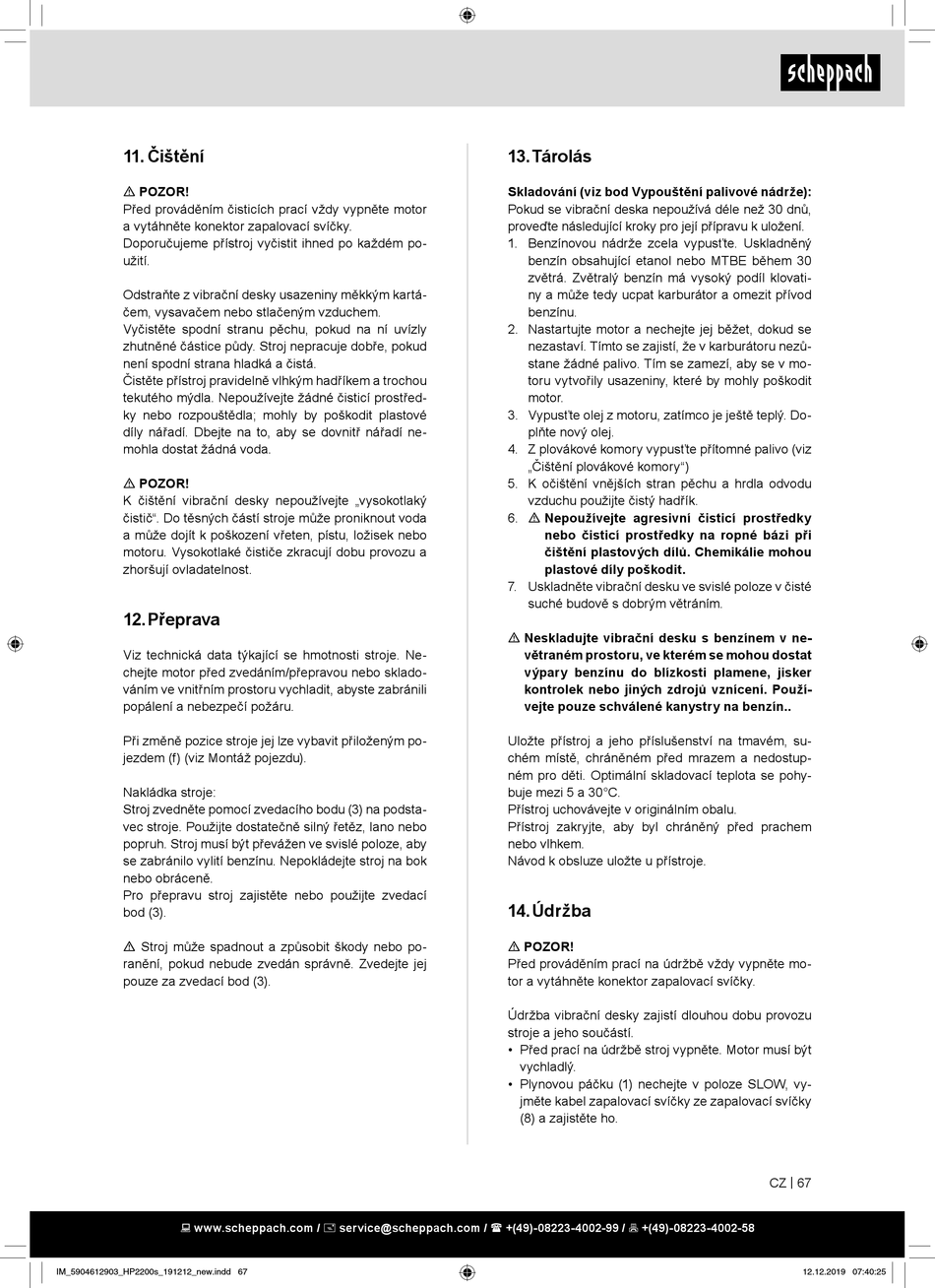 scheppach

11. Čištění

⚠ POZOR!
Před prováděním čisticích prací vždy vypněte motor a vytáhněte konektor zapalovací svíčky.
Doporučujeme přístroj vyčistit ihned po každém použití.

Odstraňte z vibrační desky usazeniny měkkým kartáčem, vysavačem nebo stlačeným vzduchem.
Vyčistěte spodní stranu pěchu, pokud na ní uvízly zhutněné částice půdy. Stroj nepracuje dobře, pokud není spodní strana hladká a čistá.
Čistěte přístroj pravidelně vlhkým hadříkem a trochou tekutého mýdla. Nepoužívejte žádné čisticí prostředky nebo rozpouštědla; mohly by poškodit plastové díly nářadí. Dbejte na to, aby se dovnitř nářadí nemohla dostat žádná voda.

⚠ POZOR!
K čištění vibrační desky nepoužívejte „vysokotlaký čistič“. Do těsných částí stroje může proniknout voda a může dojít k poškození vřeten, pístu, ložisek nebo motoru. Vysokotlaké čističe zkracují dobu provozu a zhoršují ovladatelnost.

12. Přeprava

Viz technická data týkající se hmotnosti stroje. Nechejte motor před zvedáním/přepravou nebo skladováním ve vnitřním prostoru vychladit, abyste zabránili popálení a nebezpečí požáru.

Při změně pozice stroje jej lze vybavit přiloženým pojezdem (f) (viz Montáž pojezdu).

Nakládka stroje:
Stroj zvedněte pomocí zvedacího bodu (3) na podstavec stroje. Použijte dostatečně silný řetěz, lano nebo popruh. Stroj musí být převážen ve svislé poloze, aby se zabránilo vylití benzínu. Nepokládejte stroj na bok nebo obráceně.
Pro přepravu stroj zajistěte nebo použijte zvedací bod (3).

⚠ Stroj může spadnout a způsobit škody nebo poranění, pokud nebude zvedán správně. Zvedejte jej pouze za zvedací bod (3).

13. Tárolás

Skladování (viz bod Vypouštění palivové nádrže):
Pokud se vibrační deska nepoužívá déle než 30 dnů, proveďte následující kroky pro její přípravu k uložení.
1. Benzínovou nádrže zcela vypusťte. Uskladněný benzín obsahující etanol nebo MTBE během 30 zvětrá. Zvětralý benzín má vysoký podíl klovatiny a může tedy ucpat karburátor a omezit přívod benzínu.
2. Nastartujte motor a nechejte jej běžet, dokud se nezastaví. Tímto se zajistí, že v karburátoru nezůstane žádné palivo. Tím se zamezí, aby se v motoru vytvořily usazeniny, které by mohly poškodit motor.
3. Vypusťte olej z motoru, zatímco je ještě teplý. Doplňte nový olej.
4. Z plovákové komory vypusťte přítomné palivo (viz „Čištění plovákové komory“)
5. K očištění vnějších stran pěchu a hrdla odvodu vzduchu použijte čistý hadřík.
6. ⚠ Nepoužívejte agresivní čisticí prostředky nebo čisticí prostředky na ropné bázi při čištění plastových dílů. Chemikálie mohou plastové díly poškodit.
7. Uskladněte vibrační desku ve svislé poloze v čisté suché budově s dobrým větráním.

⚠ Neskladujte vibrační desku s benzinem v nevětraném prostoru, ve kterém se mohou dostat výpary benzinu do blízkosti plamene, jisker kontrolek nebo jiných zdrojů vznícení. Používejte pouze schválené kanystry na benzín..

Uložte přístroj a jeho příslušenství na tmavém, suchém místě, chráněném před mrazem a nedostupném pro děti. Optimální skladovací teplota se pohybuje mezi 5 a 30°C.
Přístroj uchovávejte v originálním obalu.
Přístroj zakryjte, aby byl chráněný před prachem nebo vlhkem.
Návod k obsluze uložte u přístroje.

14. Údržba

⚠ POZOR!
Před prováděním prací na údržbě vždy vypněte motor a vytáhněte konektor zapalovací svíčky.

Údržba vibrační desky zajistí dlouhou dobu provozu stroje a jeho součástí.
• Před prací na údržbě stroj vypněte. Motor musí být vychladlý.
• Plynovou páčku (1) nechejte v poloze SLOW, vyjměte kabel zapalovací svíčky ze zapalovací svíčky (8) a zajistěte ho.

CZ | 67

www.scheppach.com / service@scheppach.com / +(49)-08223-4002-99 / +(49)-08223-4002-58

IM_5904612903_HP2200s_191212_new.indd 67 12.12.2019 07:40:25